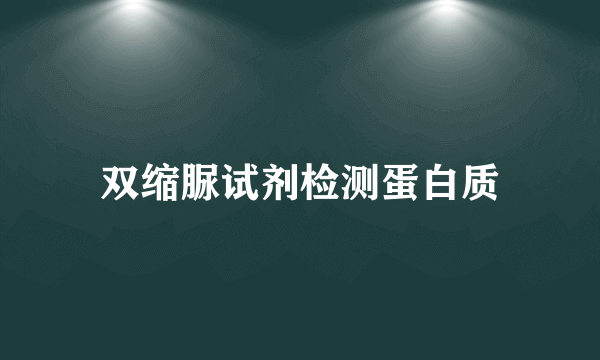 双缩脲试剂检测蛋白质